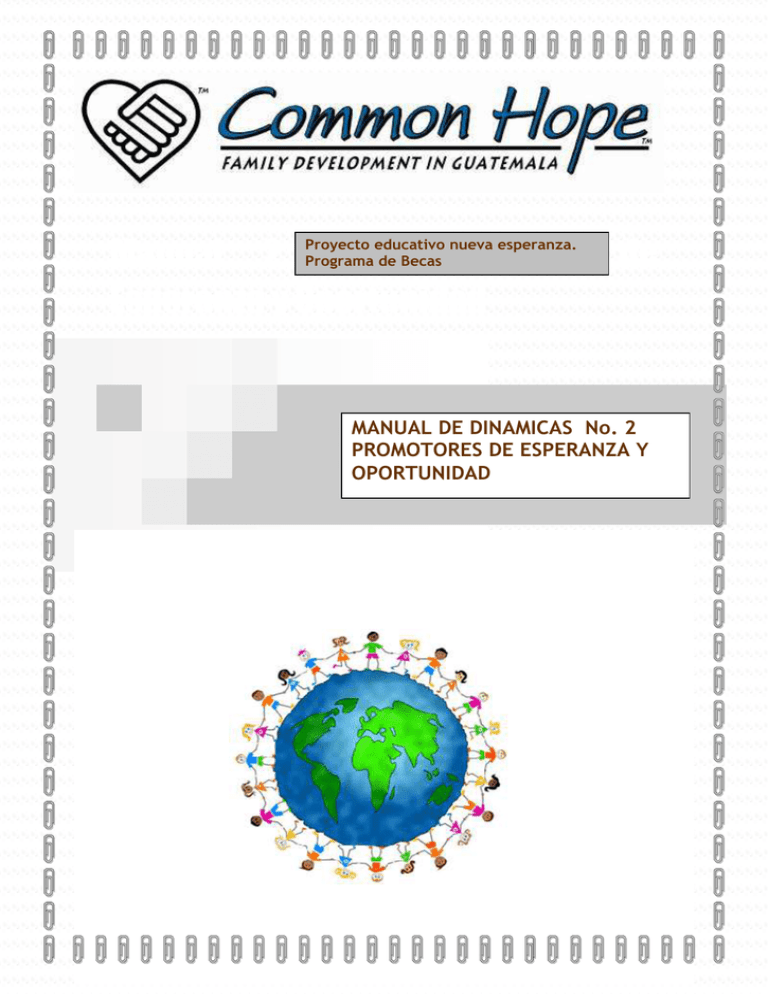 TM
Common Hope
TM
FAMILY DEVELOPMENT IN GUATEMALA

Proyecto educativo nueva esperanza.
Programa de Becas

MANUAL DE DINAMICAS No. 2
PROMOTORES DE ESPERANZA Y OPORTUNIDAD